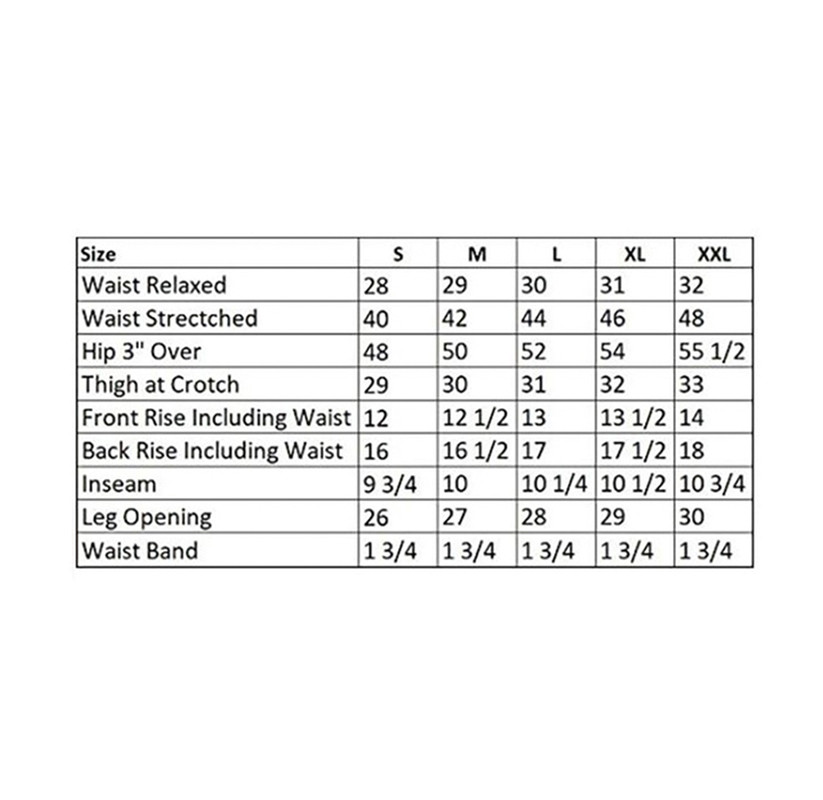 | Size | S | M | L | XL | XXL |
|---|---|---|---|---|---|
| Waist Relaxed | 28 | 29 | 30 | 31 | 32 |
| Waist Strectched | 40 | 42 | 44 | 46 | 48 |
| Hip 3" Over | 48 | 50 | 52 | 54 | 55 1/2 |
| Thigh at Crotch | 29 | 30 | 31 | 32 | 33 |
| Front Rise Including Waist | 12 | 12 1/2 | 13 | 13 1/2 | 14 |
| Back Rise Including Waist | 16 | 16 1/2 | 17 | 17 1/2 | 18 |
| Inseam | 9 3/4 | 10 | 10 1/4 | 10 1/2 | 10 3/4 |
| Leg Opening | 26 | 27 | 28 | 29 | 30 |
| Waist Band | 1 3/4 | 1 3/4 | 1 3/4 | 1 3/4 | 1 3/4 |